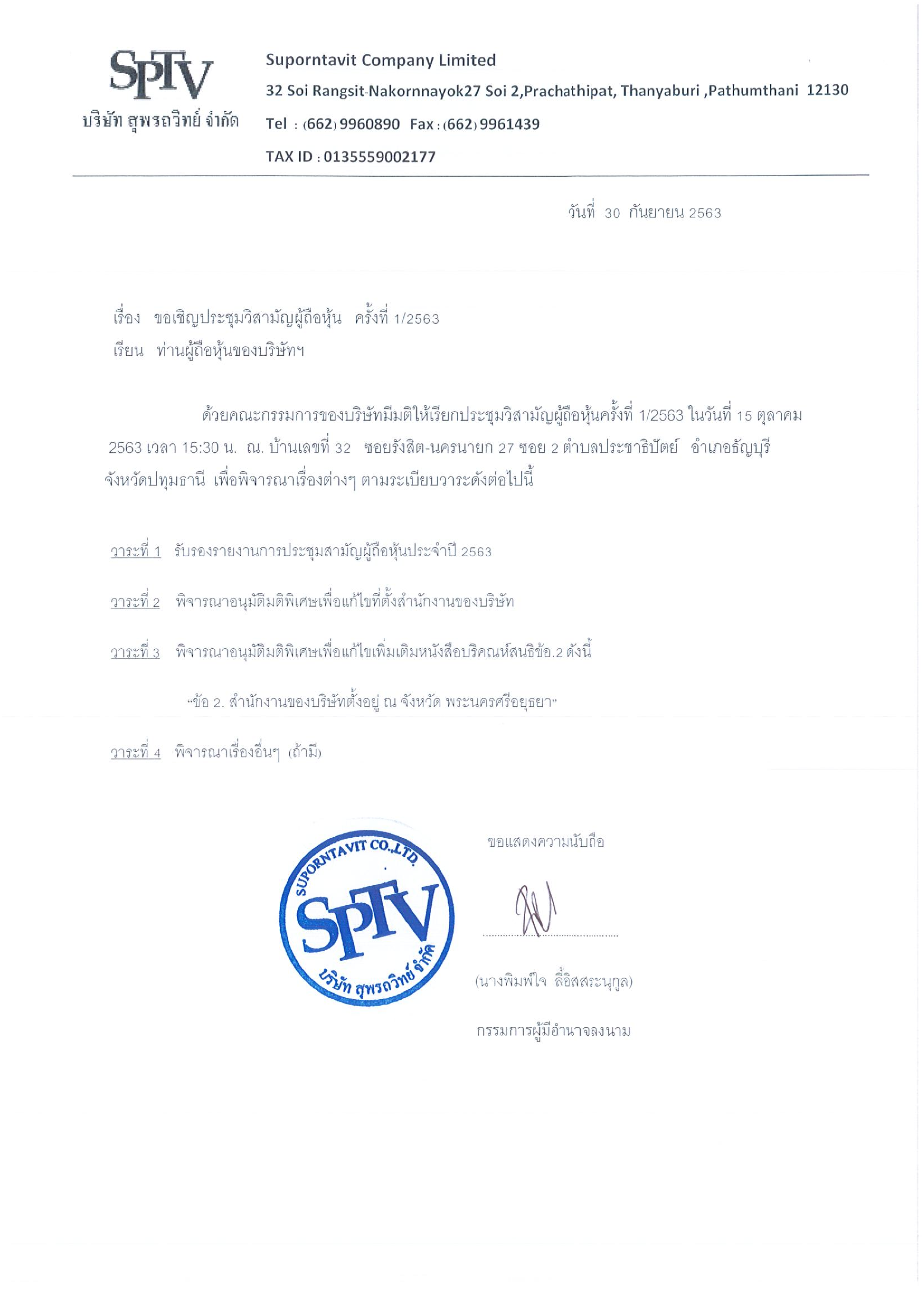 SPTV
บริษัท สุพรถวิทย์ จำกัด

Suporntavit Company Limited
32 Soi Rangsit-Nakornnayok27 Soi 2,Prachathipat, Thanyaburi ,Pathumthani 12130
Tel : (662) 9960890 Fax : (662) 9961439
TAX ID : 0135559002177

วันที่ 30 กันยายน 2563

เรื่อง ขอเชิญประชุมวิสามัญผู้ถือหุ้น ครั้งที่ 1/2563
เรียน ท่านผู้ถือหุ้นของบริษัทฯ

ด้วยคณะกรรมการของบริษัทมีมติให้เรียกประชุมวิสามัญผู้ถือหุ้นครั้งที่ 1/2563 ในวันที่ 15 ตุลาคม 2563 เวลา 15:30 น. ณ. บ้านเลขที่ 32 ซอยรังสิต-นครนายก 27 ซอย 2 ตำบลประชาธิปัตย์ อำเภอธัญบุรี จังหวัดปทุมธานี เพื่อพิจารณาเรื่องต่างๆ ตามระเบียบวาระดังต่อไปนี้

วาระที่ 1 รับรองรายงานการประชุมสามัญผู้ถือหุ้นประจำปี 2563

วาระที่ 2 พิจารณาอนุมัติมติพิเศษเพื่อแก้ไขที่ตั้งสำนักงานของบริษัท

วาระที่ 3 พิจารณาอนุมัติมติพิเศษเพื่อแก้ไขเพิ่มเติมหนังสือบริคณห์สนธิข้อ.2 ดังนี้

"ข้อ 2. สำนักงานของบริษัทตั้งอยู่ ณ จังหวัด พระนครศรีอยุธยา"

วาระที่ 4 พิจารณาเรื่องอื่นๆ (ถ้ามี)

SUPORNTAVIT CO.,LTD.
SPTV
บริษัท สุพรถวิทย์ จำกัด

ขอแสดงความนับถือ

(นางพิมพ์ใจ ลี้อิสสระนุกูล)
กรรมการผู้มีอำนาจลงนาม